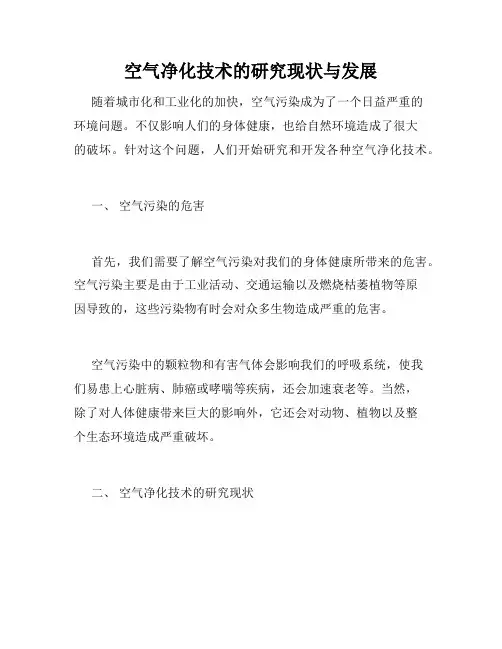 空气净化技术的研究现状与发展

随着城市化和工业化的加快，空气污染成为了一个日益严重的环境问题。不仅影响人们的身体健康，也给自然环境造成了很大的破坏。针对这个问题，人们开始研究和开发各种空气净化技术。

一、 空气污染的危害

首先，我们需要了解空气污染对我们的身体健康所带来的危害。空气污染主要是由于工业活动、交通运输以及燃烧枯萎植物等原因导致的，这些污染物有时会对众多生物造成严重的危害。

空气污染中的颗粒物和有害气体会影响我们的呼吸系统，使我们易患上心脏病、肺癌或哮喘等疾病，还会加速衰老等。当然，除了对人体健康带来巨大的影响外，它还会对动物、植物以及整个生态环境造成严重破坏。

二、 空气净化技术的研究现状